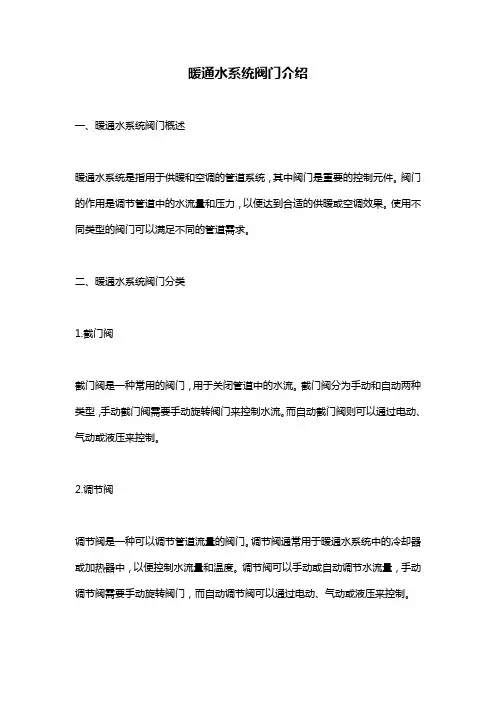 暖通水系统阀门介绍

一、暖通水系统阀门概述

暖通水系统是指用于供暖和空调的管道系统，其中阀门是重要的控制元件。阀门的作用是调节管道中的水流量和压力，以便达到合适的供暖或空调效果。使用不同类型的阀门可以满足不同的管道需求。

二、暖通水系统阀门分类

1.截门阀

截门阀是一种常用的阀门，用于关闭管道中的水流。截门阀分为手动和自动两种类型，手动截门阀需要手动旋转阀门来控制水流。而自动截门阀则可以通过电动、气动或液压来控制。

2.调节阀

调节阀是一种可以调节管道流量的阀门。调节阀通常用于暖通水系统中的冷却器或加热器中，以便控制水流量和温度。调节阀可以手动或自动调节水流量，手动调节阀需要手动旋转阀门，而自动调节阀可以通过电动、气动或液压来控制。